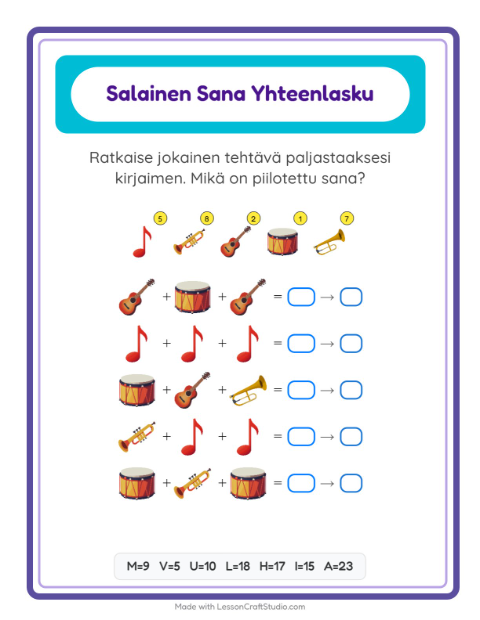 Salainen Sana Yhteenlasku

Ratkaise jokainen tehtävä paljastaaksesi kirjaimen. Mikä on piilotettu sana?

5 8 2 1 7

+ + = →

+ + = →

+ + = →

+ + = →

+ + = →

M=9 V=5 U=10 L=18 H=17 I=15 A=23

Made with LessonCraftStudio.com